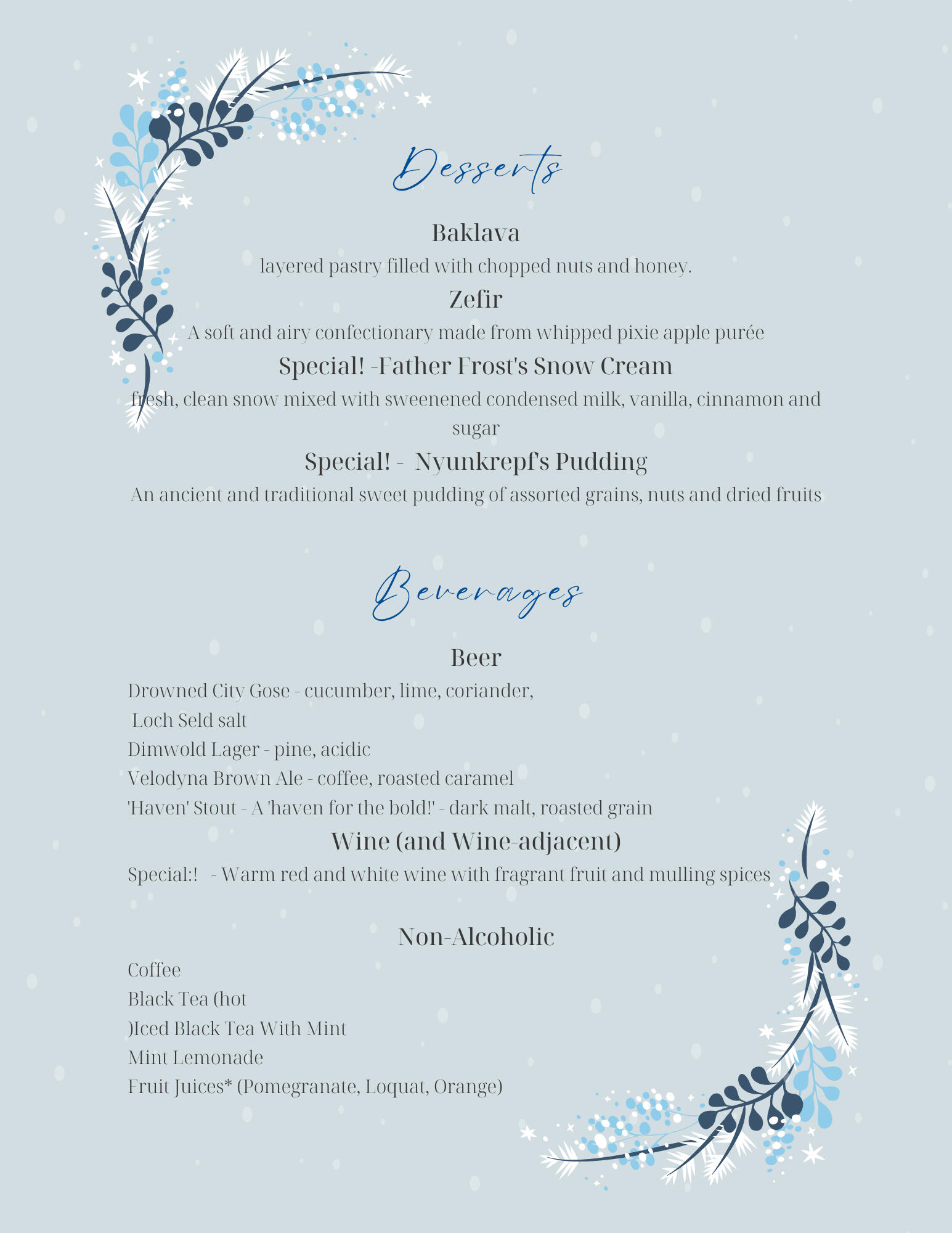 Desserts

Baklava
layered pastry filled with chopped nuts and honey.

Zefir
A soft and airy confectionary made from whipped pixie apple purée

Special! -Father Frost's Snow Cream
fresh, clean snow mixed with sweenened condensed milk, vanilla, cinnamon and sugar

Special! - Nyunkrepf's Pudding
An ancient and traditional sweet pudding of assorted grains, nuts and dried fruits

Beverages

Beer
Drowned City Gose - cucumber, lime, coriander,
Loch Seld salt
Dimwold Lager - pine, acidic
Velodyna Brown Ale - coffee, roasted caramel
'Haven' Stout - A 'haven for the bold!' - dark malt, roasted grain

Wine (and Wine-adjacent)
Special:! - Warm red and white wine with fragrant fruit and mulling spices

Non-Alcoholic
Coffee
Black Tea (hot
)Iced Black Tea With Mint
Mint Lemonade
Fruit Juices* (Pomegranate, Loquat, Orange)